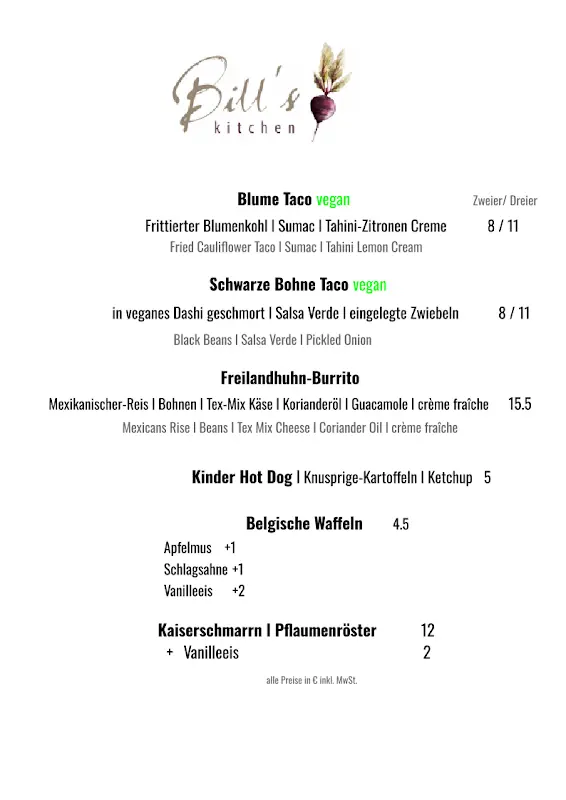 Bill's kitchen

Blume Taco vegan Zweier/ Dreier

Frittierter Blumenkohl I Sumac I Tahini-Zitronen Creme 8 / 11

Fried Cauliflower Taco I Sumac I Tahini Lemon Cream

Schwarze Bohne Taco vegan

in veganes Dashi geschmort I Salsa Verde I eingelegte Zwiebeln 8 / 11

Black Beans I Salsa Verde I Pickled Onion

Freilandhuhn-Burrito

Mexikanischer-Reis I Bohnen I Tex-Mix Käse I Korianderöl I Guacamole I crème fraîche 15.5

Mexicans Rise I Beans I Tex Mix Cheese I Coriander Oil I crème fraîche

Kinder Hot Dog I Knusprige-Kartoffeln I Ketchup 5

Belgische Waffeln 4.5

Apfelmus +1

Schlagsahne +1

Vanilleeis +2

Kaiserschmarrn I Pflaumenröster 12

+ Vanilleeis 2

alle Preise in € inkl. MwSt.